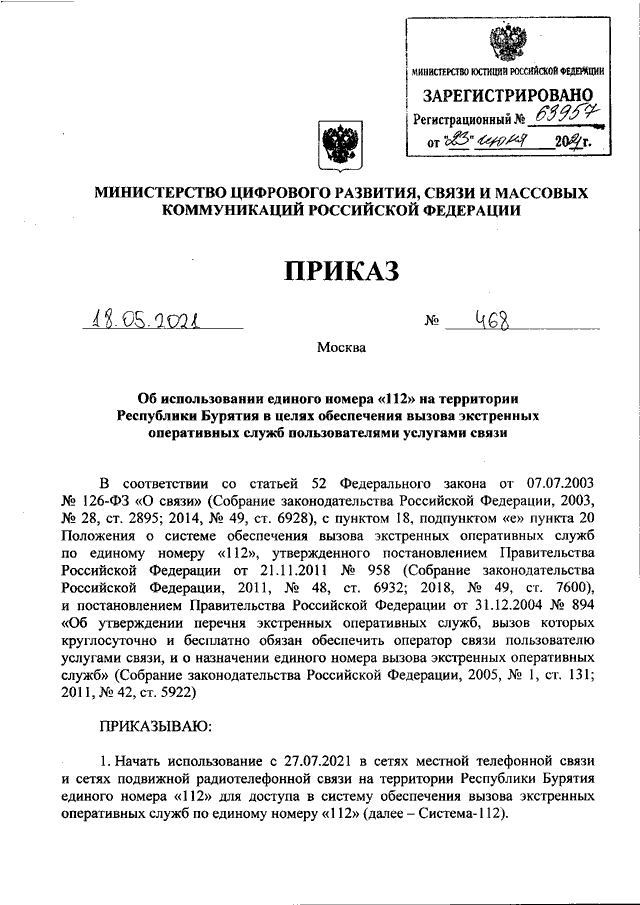 МИНИСТЕРСТВО ЮСТИЦИИ РОССИЙСКОЙ ФЕДЕРАЦИИ
ЗАРЕГИСТРИРОВАНО
Регистрационный № 63957
от "23" июня 2021 г.

МИНИСТЕРСТВО ЦИФРОВОГО РАЗВИТИЯ, СВЯЗИ И МАССОВЫХ КОММУНИКАЦИЙ РОССИЙСКОЙ ФЕДЕРАЦИИ

ПРИКАЗ

18.05.2021 № 468

Москва

Об использовании единого номера «112» на территории Республики Бурятия в целях обеспечения вызова экстренных оперативных служб пользователями услугами связи

В соответствии со статьей 52 Федерального закона от 07.07.2003 № 126-ФЗ «О связи» (Собрание законодательства Российской Федерации, 2003, № 28, ст. 2895; 2014, № 49, ст. 6928), с пунктом 18, подпунктом «е» пункта 20 Положения о системе обеспечения вызова экстренных оперативных служб по единому номеру «112», утвержденного постановлением Правительства Российской Федерации от 21.11.2011 № 958 (Собрание законодательства Российской Федерации, 2011, № 48, ст. 6932; 2018, № 49, ст. 7600), и постановлением Правительства Российской Федерации от 31.12.2004 № 894 «Об утверждении перечня экстренных оперативных служб, вызов которых круглосуточно и бесплатно обязан обеспечить оператор связи пользователю услугами связи, и о назначении единого номера вызова экстренных оперативных служб» (Собрание законодательства Российской Федерации, 2005, № 1, ст. 131; 2011, № 42, ст. 5922)

ПРИКАЗЫВАЮ:

1. Начать использование с 27.07.2021 в сетях местной телефонной связи и сетях подвижной радиотелефонной связи на территории Республики Бурятия единого номера «112» для доступа в систему обеспечения вызова экстренных оперативных служб по единому номеру «112» (далее – Система-112).